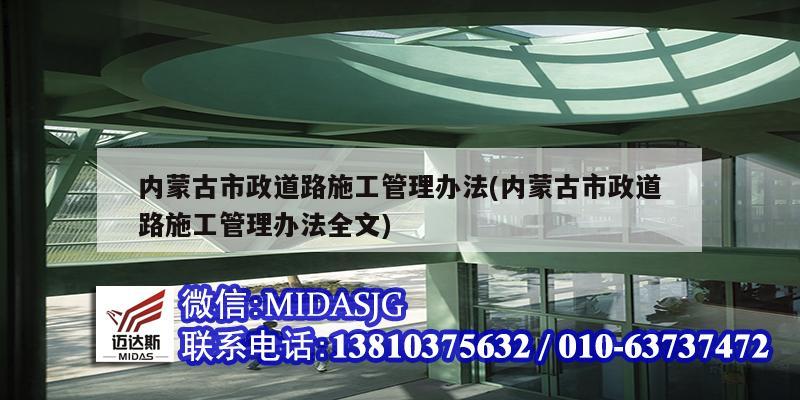 内蒙古市政道路施工管理办法(内蒙古市政道路施工管理办法全文)

迈达斯
MIDAS

微信:MIDASJG
联系电话:13810375632 / 010-63737472